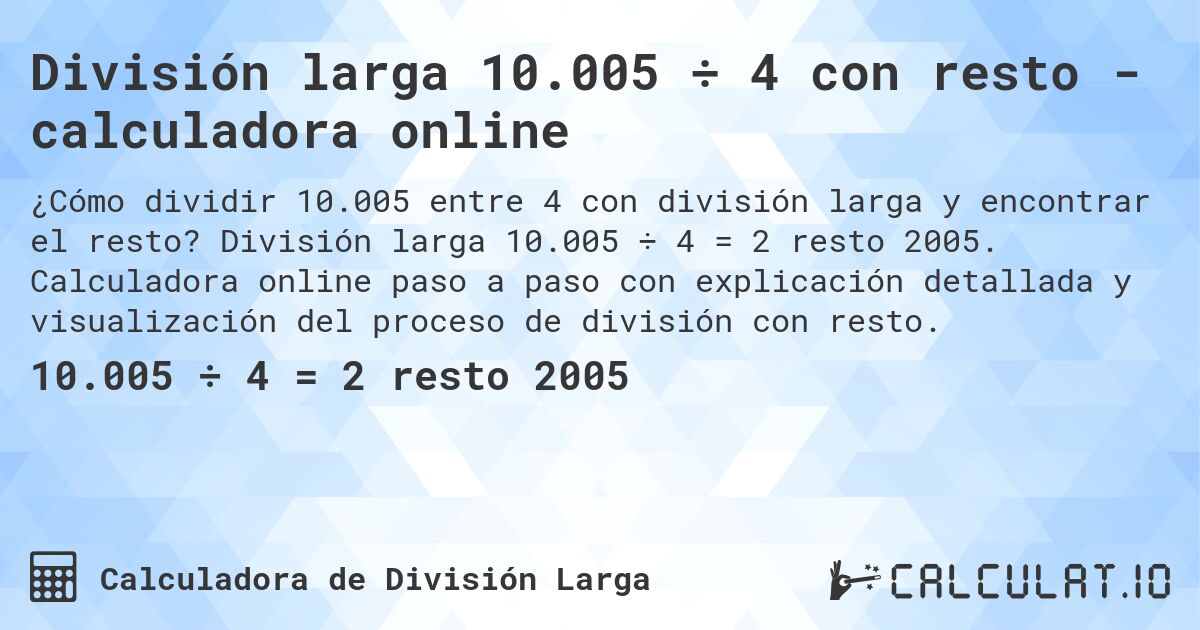 División larga 10.005 ÷ 4 con resto - calculadora online

¿Cómo dividir 10.005 entre 4 con división larga y encontrar el resto? División larga 10.005 ÷ 4 = 2 resto 2005. Calculadora online paso a paso con explicación detallada y visualización del proceso de división con resto.

10.005 ÷ 4 = 2 resto 2005

Calculadora de División Larga

CALCULAT.IO